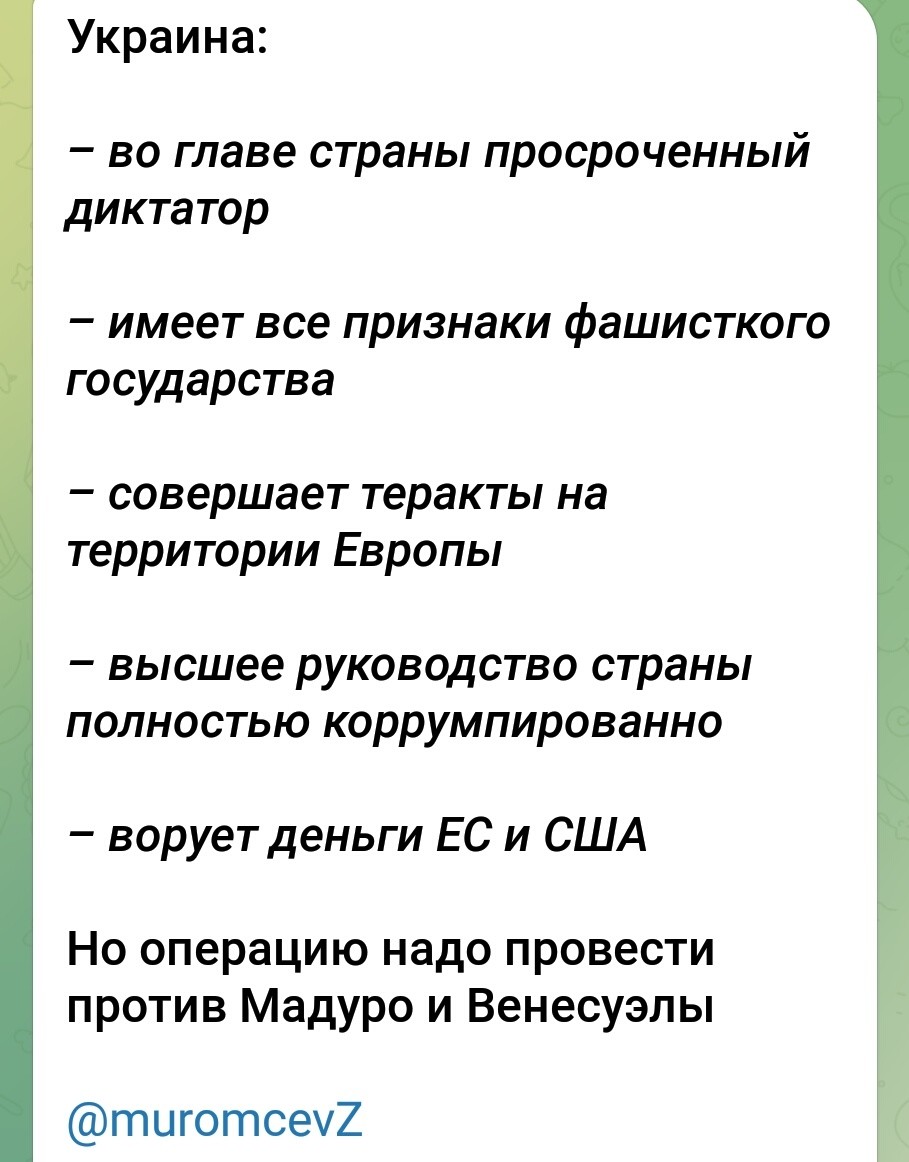 Украина:

– во главе страны просроченный диктатор

– имеет все признаки фашисткого государства

– совершает теракты на территории Европы

– высшее руководство страны полностью коррумпированно

– ворует деньги ЕС и США

Но операцию надо провести против Мадуро и Венесуэлы

@muromcevZ